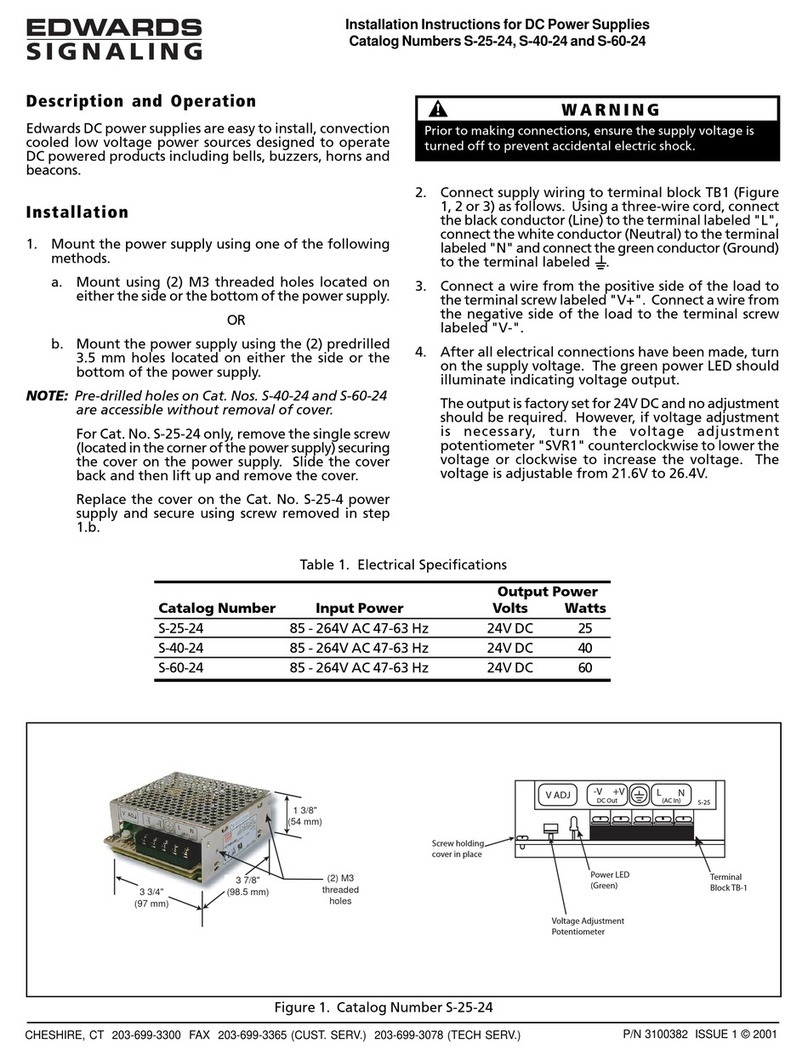 EDWARDS SIGNALING

Installation Instructions for DC Power Supplies
Catalog Numbers S-25-24, S-40-24 and S-60-24

Description and Operation

Edwards DC power supplies are easy to install, convection cooled low voltage power sources designed to operate DC powered products including bells, buzzers, horns and beacons.

Installation

1. Mount the power supply using one of the following methods.

a. Mount using (2) M3 threaded holes located on either the side or the bottom of the power supply.

OR

b. Mount the power supply using the (2) predrilled 3.5 mm holes located on either the side or the bottom of the power supply.

NOTE: Pre-drilled holes on Cat. Nos. S-40-24 and S-60-24 are accessible without removal of cover.

For Cat. No. S-25-24 only, remove the single screw (located in the corner of the power supply) securing the cover on the power supply. Slide the cover back and then lift up and remove the cover.

Replace the cover on the Cat. No. S-25-4 power supply and secure using screw removed in step 1.b.

WARNING

Prior to making connections, ensure the supply voltage is turned off to prevent accidental electric shock.

2. Connect supply wiring to terminal block TB1 (Figure 1, 2 or 3) as follows. Using a three-wire cord, connect the black conductor (Line) to the terminal labeled "L", connect the white conductor (Neutral) to the terminal labeled "N" and connect the green conductor (Ground) to the terminal labeled ⏚.

3. Connect a wire from the positive side of the load to the terminal screw labeled "V+". Connect a wire from the negative side of the load to the terminal screw labeled "V-".

4. After all electrical connections have been made, turn on the supply voltage. The green power LED should illuminate indicating voltage output.

The output is factory set for 24V DC and no adjustment should be required. However, if voltage adjustment is necessary, turn the voltage adjustment potentiometer "SVR1" counterclockwise to lower the voltage or clockwise to increase the voltage. The voltage is adjustable from 21.6V to 26.4V.

Table 1. Electrical Specifications

| Catalog Number | Input Power | Output Power Volts | Output Power Watts |
|---|---|---|---|
| S-25-24 | 85 - 264V AC 47-63 Hz | 24V DC | 25 |
| S-40-24 | 85 - 264V AC 47-63 Hz | 24V DC | 40 |
| S-60-24 | 85 - 264V AC 47-63 Hz | 24V DC | 60 |

1 3/8" (54 mm)
3 7/8" (98.5 mm)
3 3/4" (97 mm)
(2) M3 threaded holes
V ADJ
-V +V DC Out
L N (AC In)
S-25
Screw holding cover in place
Power LED (Green)
Terminal Block TB-1
Voltage Adjustment Potentiometer

Figure 1. Catalog Number S-25-24

CHESHIRE, CT 203-699-3300 FAX 203-699-3365 (CUST. SERV.) 203-699-3078 (TECH SERV.)
P/N 3100382 ISSUE 1 © 2001